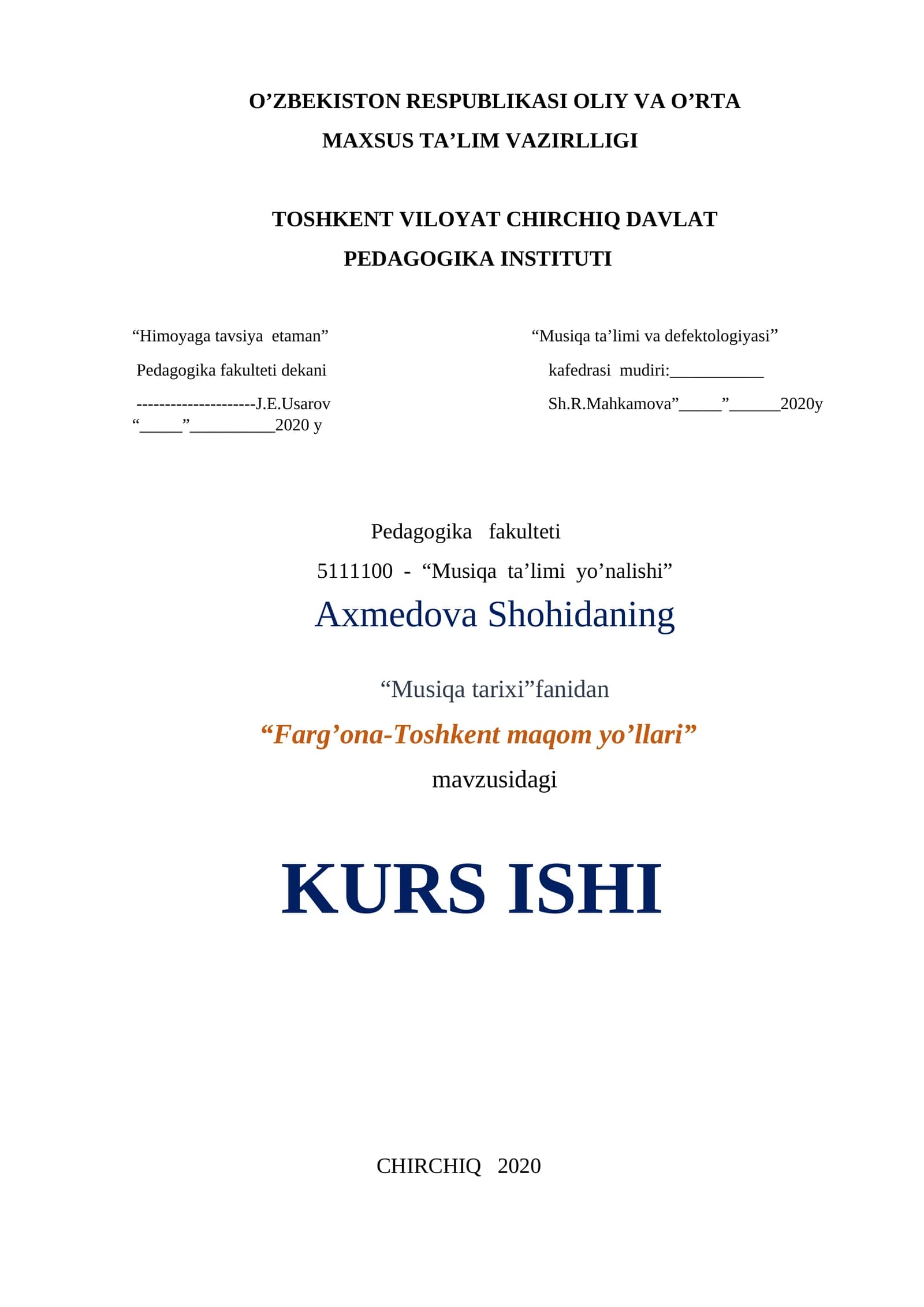 O’ZBEKISTON RESPUBLIKASI OLIY VA O’RTA MAXSUS TA’LIM VAZIRLLIGI

TOSHKENT VILOYAT CHIRCHIQ DAVLAT PEDAGOGIKA INSTITUTI

“Himoyaga tavsiya etaman”
Pedagogika fakulteti dekani
---------------------J.E.Usarov
“_____”__________2020 y

“Musiqa ta’limi va defektologiyasi”
kafedrasi mudiri:___________
Sh.R.Mahkamova”_____”______2020y

Pedagogika fakulteti
5111100 - “Musiqa ta’limi yo’nalishi”
Axmedova Shohidaning

“Musiqa tarixi”fanidan
“Farg’ona-Toshkent maqom yo’llari”
mavzusidagi

KURS ISHI

CHIRCHIQ 2020